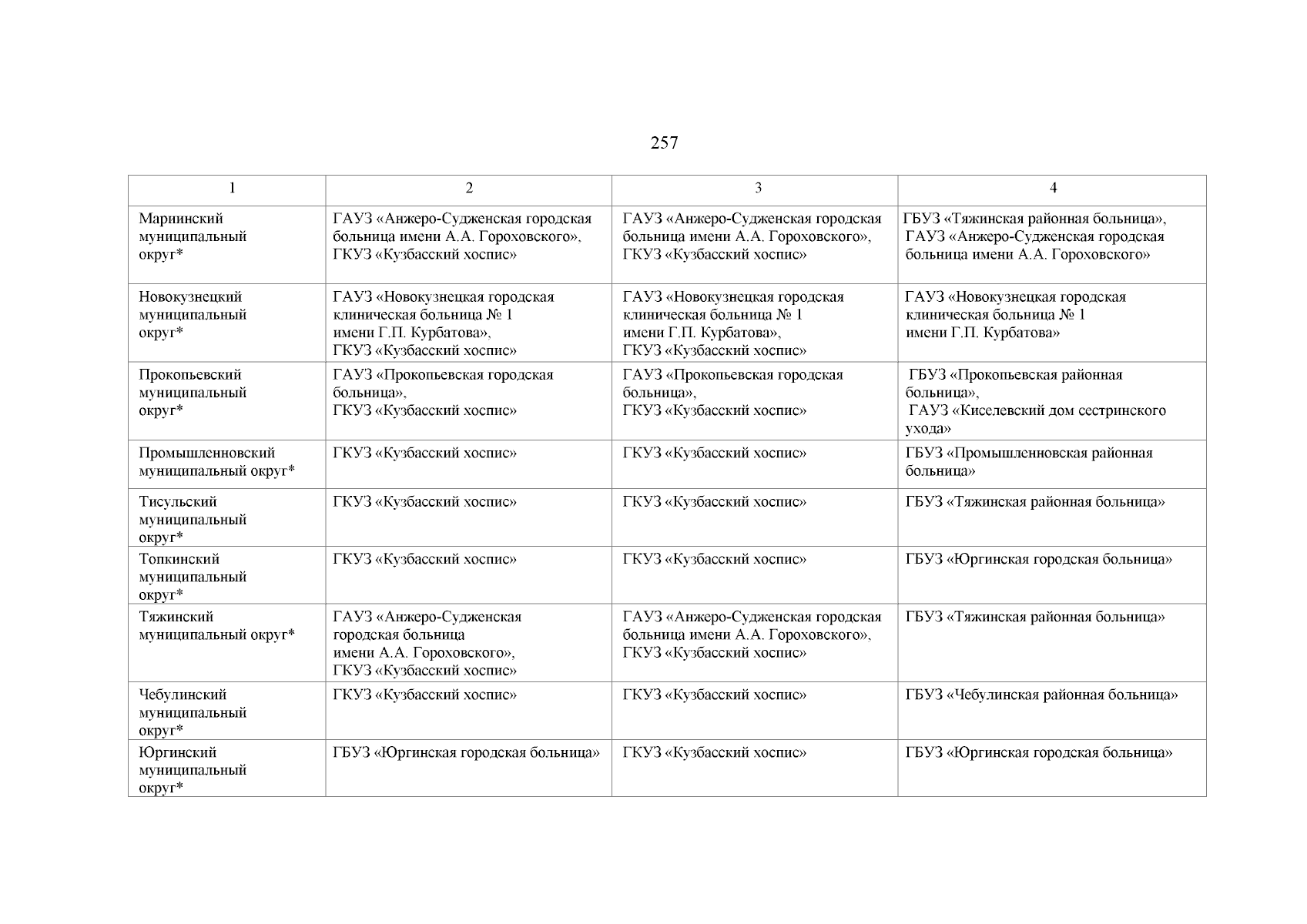 257

| 1 | 2 | 3 | 4 |
|---|---|---|---|
| Мариинский муниципальный округ* | ГАУЗ «Анжеро-Судженская городская больница имени А.А. Гороховского», ГКУЗ «Кузбасский хоспис» | ГАУЗ «Анжеро-Судженская городская больница имени А.А. Гороховского», ГКУЗ «Кузбасский хоспис» | ГБУЗ «Тяжинская районная больница», ГАУЗ «Анжеро-Судженская городская больница имени А.А. Гороховского» |
| Новокузнецкий муниципальный округ* | ГАУЗ «Новокузнецкая городская клиническая больница № 1 имени Г.П. Курбатова», ГКУЗ «Кузбасский хоспис» | ГАУЗ «Новокузнецкая городская клиническая больница № 1 имени Г.П. Курбатова», ГКУЗ «Кузбасский хоспис» | ГАУЗ «Новокузнецкая городская клиническая больница № 1 имени Г.П. Курбатова» |
| Прокопьевский муниципальный округ* | ГАУЗ «Прокопьевская городская больница», ГКУЗ «Кузбасский хоспис» | ГАУЗ «Прокопьевская городская больница», ГКУЗ «Кузбасский хоспис» | ГБУЗ «Прокопьевская районная больница», ГАУЗ «Киселевский дом сестринского ухода» |
| Промышленновский муниципальный округ* | ГКУЗ «Кузбасский хоспис» | ГКУЗ «Кузбасский хоспис» | ГБУЗ «Промышленновская районная больница» |
| Тисульский муниципальный округ* | ГКУЗ «Кузбасский хоспис» | ГКУЗ «Кузбасский хоспис» | ГБУЗ «Тяжинская районная больница» |
| Топкинский муниципальный округ* | ГКУЗ «Кузбасский хоспис» | ГКУЗ «Кузбасский хоспис» | ГБУЗ «Юргинская городская больница» |
| Тяжинский муниципальный округ* | ГАУЗ «Анжеро-Судженская городская больница имени А.А. Гороховского», ГКУЗ «Кузбасский хоспис» | ГАУЗ «Анжеро-Судженская городская больница имени А.А. Гороховского», ГКУЗ «Кузбасский хоспис» | ГБУЗ «Тяжинская районная больница» |
| Чебулинский муниципальный округ* | ГКУЗ «Кузбасский хоспис» | ГКУЗ «Кузбасский хоспис» | ГБУЗ «Чебулинская районная больница» |
| Юргинский муниципальный округ* | ГБУЗ «Юргинская городская больница» | ГКУЗ «Кузбасский хоспис» | ГБУЗ «Юргинская городская больница» |